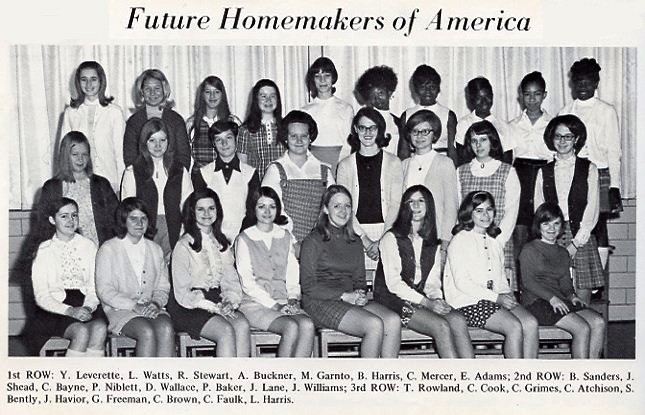 Future Homemakers of America

1st ROW: Y. Leverette, L. Watts, R. Stewart, A. Buckner, M. Garnto, B. Harris, C. Mercer, E. Adams; 2nd ROW: B. Sanders, J. Shead, C. Bayne, P. Niblett, D. Wallace, P. Baker, J. Lane, J. Williams; 3rd ROW: T. Rowland, C. Cook, C. Grimes, C. Atchison, S. Bently, J. Havior, G. Freeman, C. Brown, C. Faulk, L. Harris.